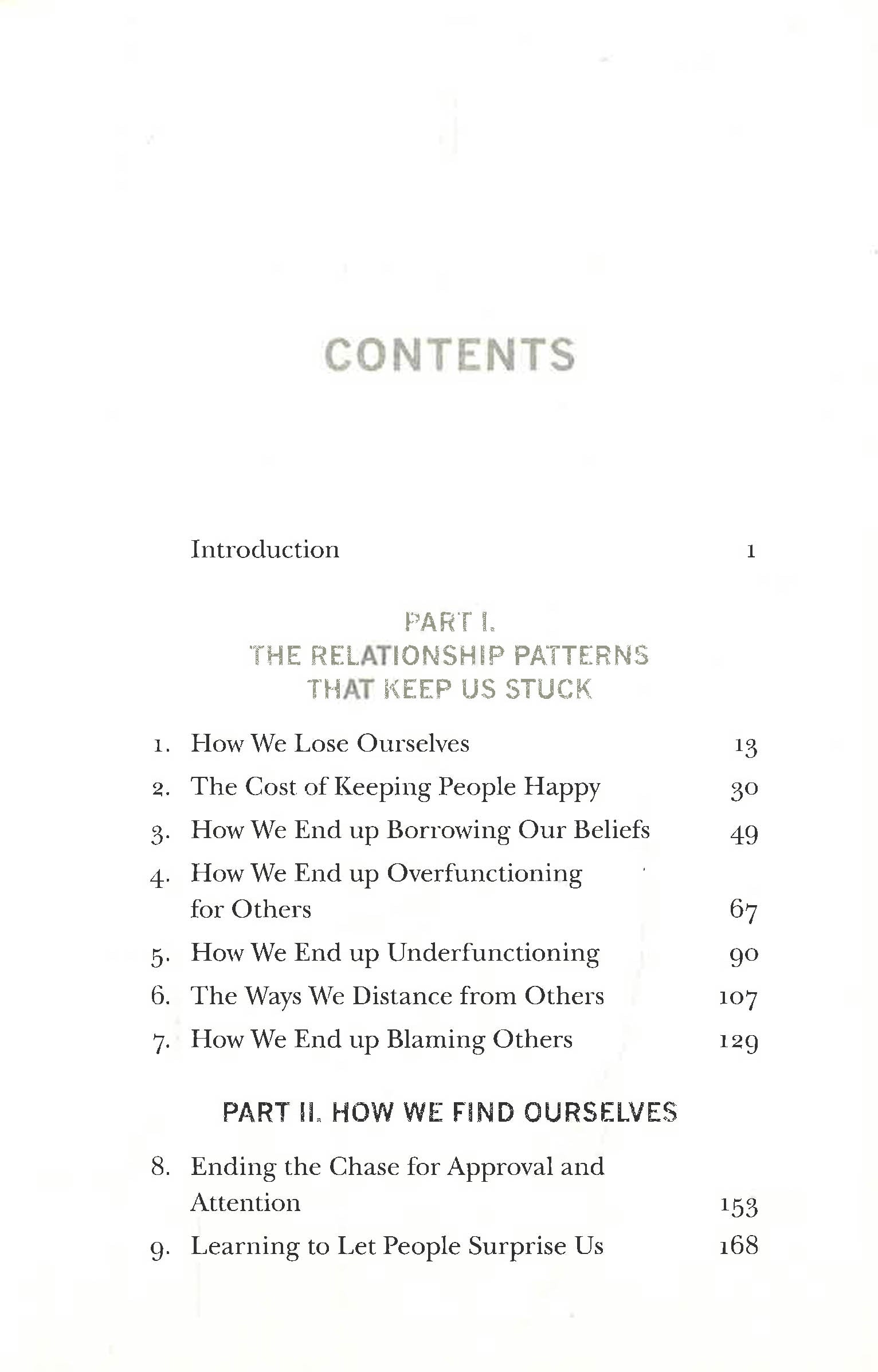 CONTENTS

Introduction 1

PART I.
THE RELATIONSHIP PATTERNS
THAT KEEP US STUCK

1. How We Lose Ourselves 13
2. The Cost of Keeping People Happy 30
3. How We End up Borrowing Our Beliefs 49
4. How We End up Overfunctioning for Others 67
5. How We End up Underfunctioning 90
6. The Ways We Distance from Others 107
7. How We End up Blaming Others 129

PART II. HOW WE FIND OURSELVES

8. Ending the Chase for Approval and Attention 153
9. Learning to Let People Surprise Us 168